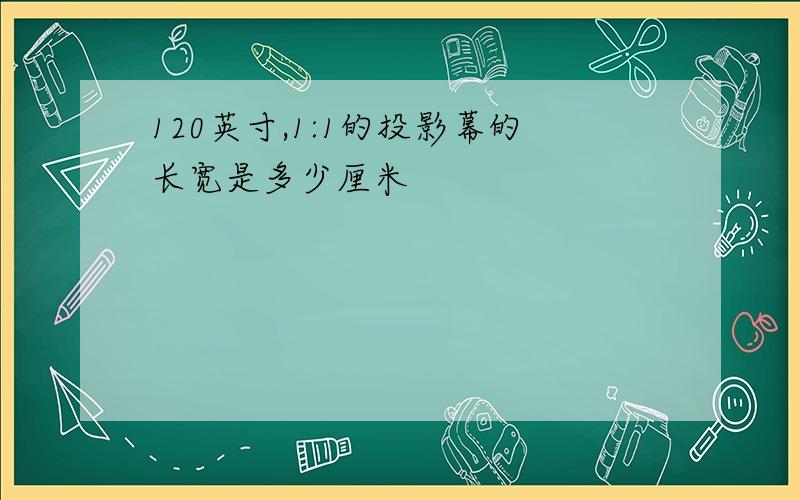 120英寸,1:1的投影幕的长宽是多少厘米